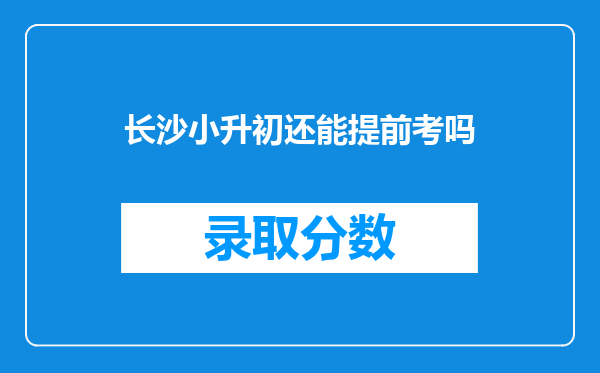 长沙小升初还能提前考吗

录取分数